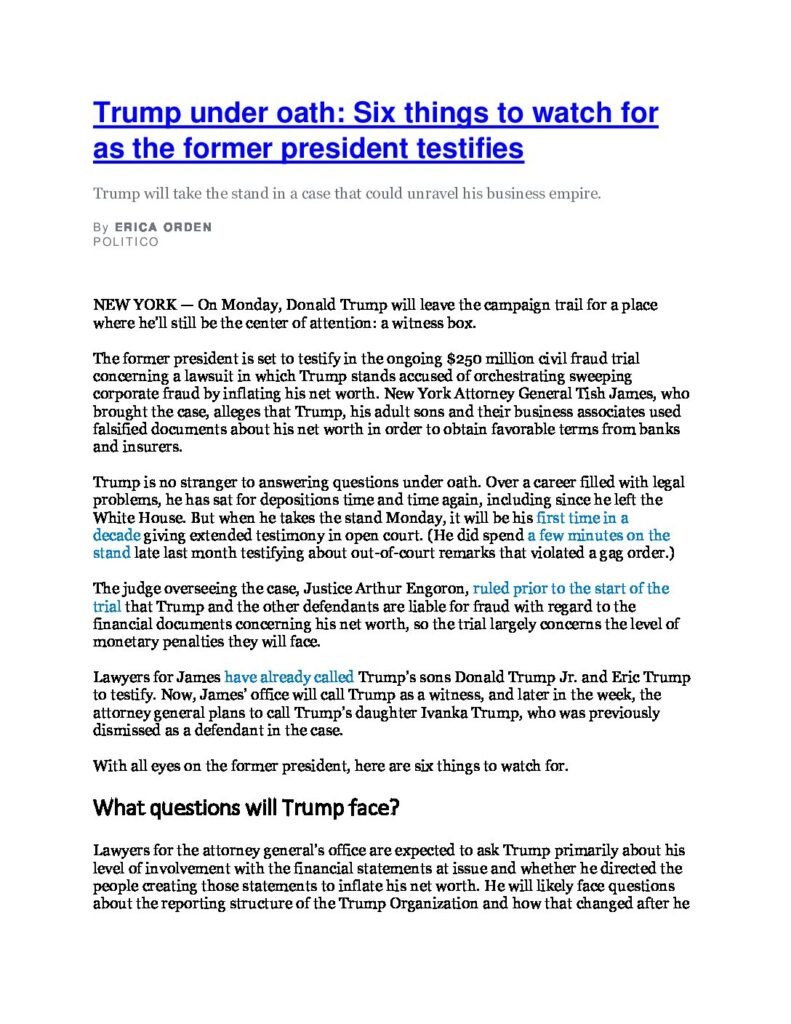 Trump under oath: Six things to watch for as the former president testifies

Trump will take the stand in a case that could unravel his business empire.

By ERICA ORDEN
POLITICO

NEW YORK — On Monday, Donald Trump will leave the campaign trail for a place where he'll still be the center of attention: a witness box.

The former president is set to testify in the ongoing $250 million civil fraud trial concerning a lawsuit in which Trump stands accused of orchestrating sweeping corporate fraud by inflating his net worth. New York Attorney General Tish James, who brought the case, alleges that Trump, his adult sons and their business associates used falsified documents about his net worth in order to obtain favorable terms from banks and insurers.

Trump is no stranger to answering questions under oath. Over a career filled with legal problems, he has sat for depositions time and time again, including since he left the White House. But when he takes the stand Monday, it will be his first time in a decade giving extended testimony in open court. (He did spend a few minutes on the stand late last month testifying about out-of-court remarks that violated a gag order.)

The judge overseeing the case, Justice Arthur Engoron, ruled prior to the start of the trial that Trump and the other defendants are liable for fraud with regard to the financial documents concerning his net worth, so the trial largely concerns the level of monetary penalties they will face.

Lawyers for James have already called Trump's sons Donald Trump Jr. and Eric Trump to testify. Now, James' office will call Trump as a witness, and later in the week, the attorney general plans to call Trump's daughter Ivanka Trump, who was previously dismissed as a defendant in the case.

With all eyes on the former president, here are six things to watch for.

What questions will Trump face?

Lawyers for the attorney general's office are expected to ask Trump primarily about his level of involvement with the financial statements at issue and whether he directed the people creating those statements to inflate his net worth. He will likely face questions about the reporting structure of the Trump Organization and how that changed after he